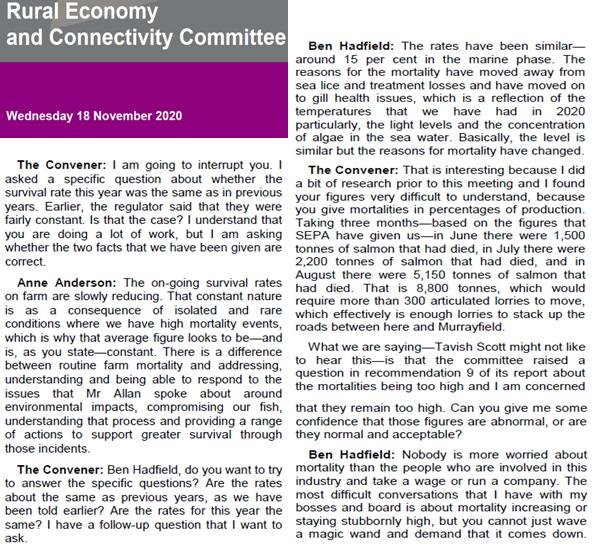 Rural Economy and Connectivity Committee

Wednesday 18 November 2020

The Convener: I am going to interrupt you. I asked a specific question about whether the survival rate this year was the same as in previous years. Earlier, the regulator said that they were fairly constant. Is that the case? I understand that you are doing a lot of work, but I am asking whether the two facts that we have been given are correct.

Anne Anderson: The on-going survival rates on farm are slowly reducing. That constant nature is as a consequence of isolated and rare conditions where we have high mortality events, which is why that average figure looks to be—and is, as you state—constant. There is a difference between routine farm mortality and addressing, understanding and being able to respond to the issues that Mr Allan spoke about around environmental impacts, compromising our fish, understanding that process and providing a range of actions to support greater survival through those incidents.

The Convener: Ben Hadfield, do you want to try to answer the specific questions? Are the rates about the same as previous years, as we have been told earlier? Are the rates for this year the same? I have a follow-up question that I want to ask.

Ben Hadfield: The rates have been similar—around 15 per cent in the marine phase. The reasons for the mortality have moved away from sea lice and treatment losses and have moved on to gill health issues, which is a reflection of the temperatures that we have had in 2020 particularly, the light levels and the concentration of algae in the sea water. Basically, the level is similar but the reasons for mortality have changed.

The Convener: That is interesting because I did a bit of research prior to this meeting and I found your figures very difficult to understand, because you give mortalities in percentages of production. Taking three months—based on the figures that SEPA have given us—in June there were 1,500 tonnes of salmon that had died, in July there were 2,200 tonnes of salmon that had died, and in August there were 5,150 tonnes of salmon that had died. That is 8,800 tonnes, which would require more than 300 articulated lorries to move, which effectively is enough lorries to stack up the roads between here and Murrayfield.

What we are saying—Tavish Scott might not like to hear this—is that the committee raised a question in recommendation 9 of its report about the mortalities being too high and I am concerned

that they remain too high. Can you give me some confidence that those figures are abnormal, or are they normal and acceptable?

Ben Hadfield: Nobody is more worried about mortality than the people who are involved in this industry and take a wage or run a company. The most difficult conversations that I have with my bosses and board is about mortality increasing or staying stubbornly high, but you cannot just wave a magic wand and demand that it comes down.